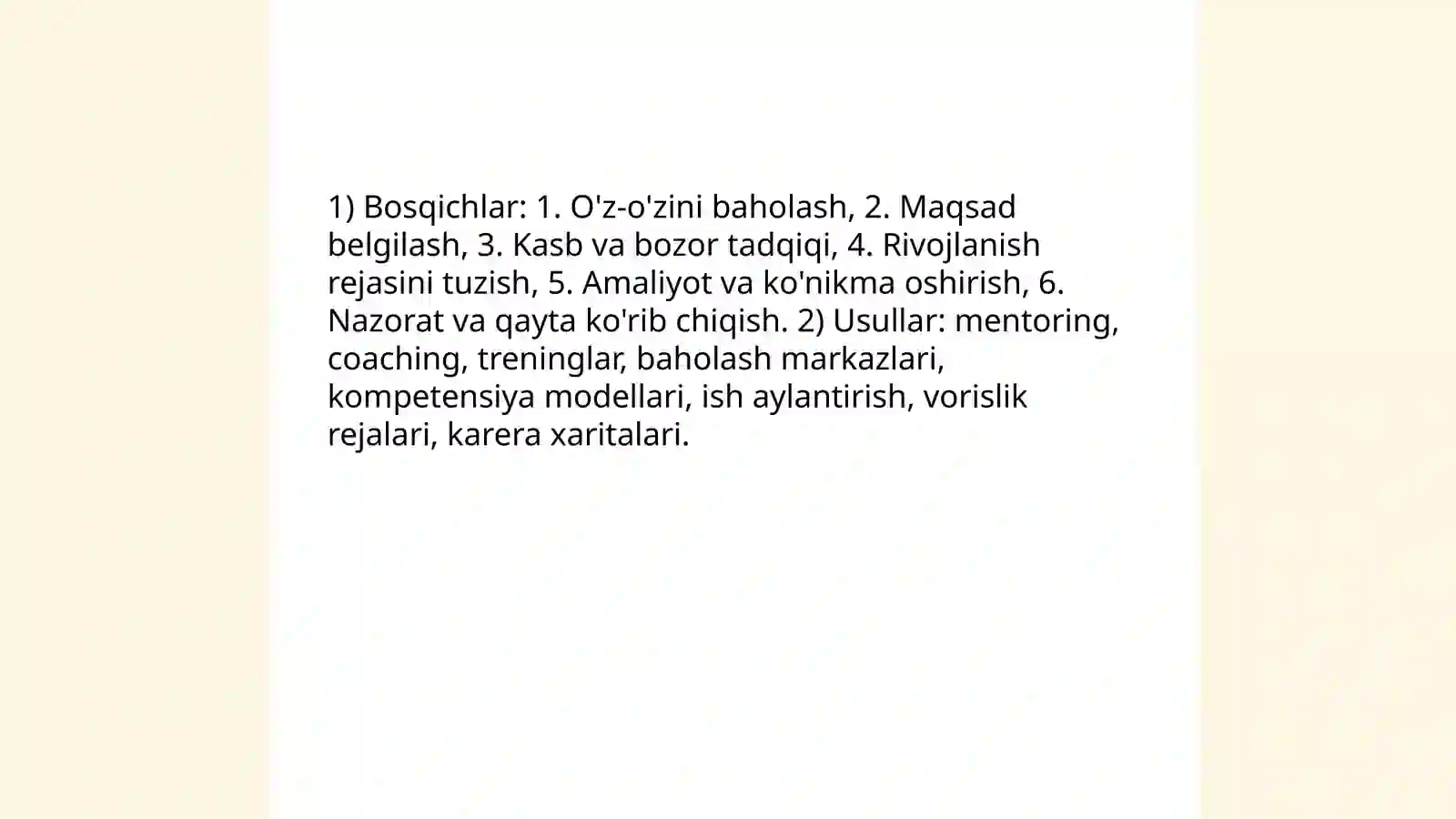 1) Bosqichlar: 1. O'z-o'zini baholash, 2. Maqsad belgilash, 3. Kasb va bozor tadqiqi, 4. Rivojlanish rejasini tuzish, 5. Amaliyot va ko'nikma oshirish, 6. Nazorat va qayta ko'rib chiqish. 2) Usullar: mentoring, coaching, treninglar, baholash markazlari, kompetensiya modellari, ish aylantirish, vorislik rejalari, karera xaritalari.